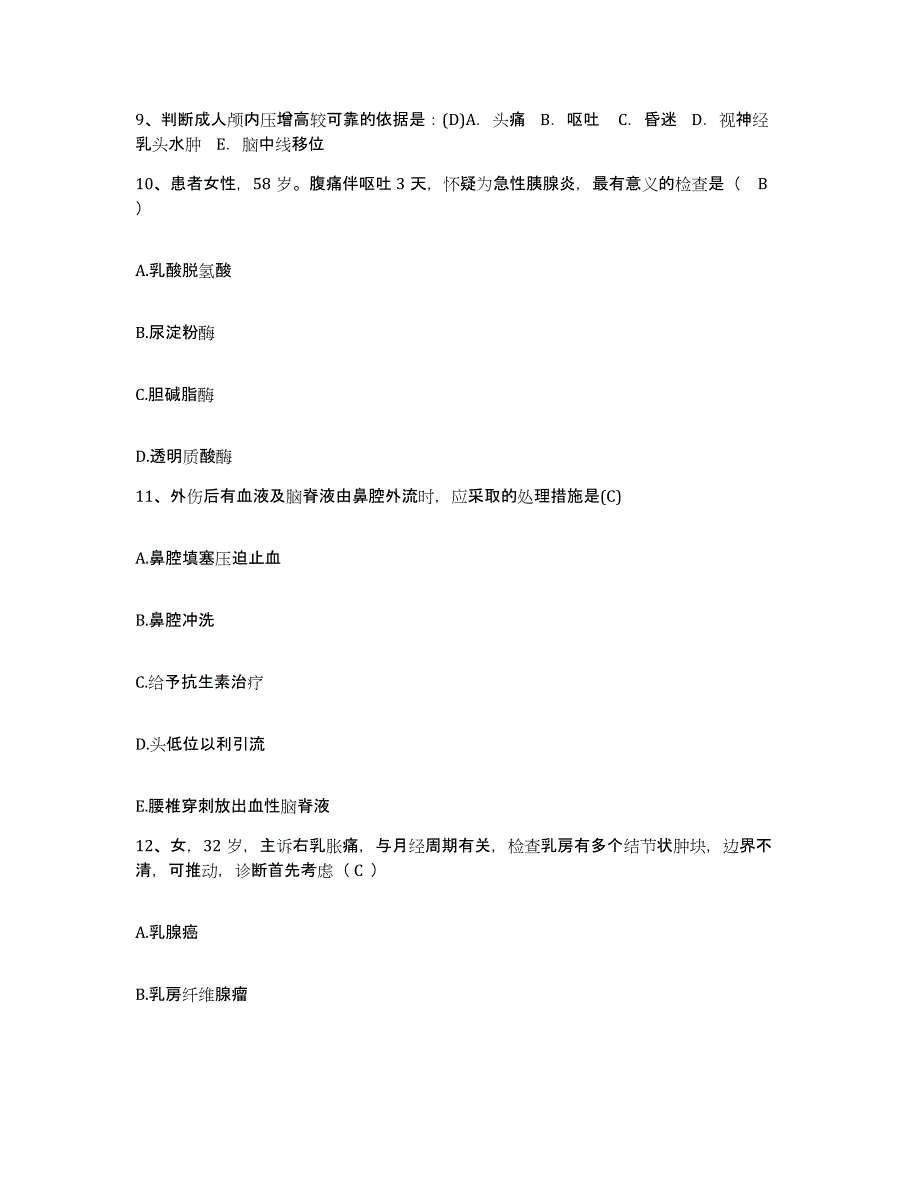 9、判断成人颅内压增高较可靠的依据是：(D)A. 头痛 B. 呕吐 C. 昏迷 D. 视神经乳头水肿 E. 脑中线移位

10、患者女性，58 岁。腹痛伴呕吐 3 天，怀疑为急性胰腺炎，最有意义的检查是（ B ）

A.乳酸脱氢酸

B.尿淀粉酶

C.胆碱脂酶

D.透明质酸酶

11、外伤后有血液及脑脊液由鼻腔外流时，应采取的处理措施是(C)

A.鼻腔填塞压迫止血

B.鼻腔冲洗

C.给予抗生素治疗

D.头低位以利引流

E.腰椎穿刺放出血性脑脊液

12、女，32 岁，主诉右乳胀痛，与月经周期有关，检查乳房有多个结节状肿块，边界不清，可推动，诊断首先考虑（ C ）

A.乳腺癌

B.乳房纤维腺瘤